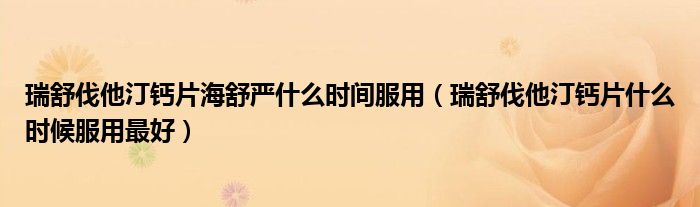 瑞舒伐他汀钙片海舒严什么时间服用（瑞舒伐他汀钙片什么时候服用最好）